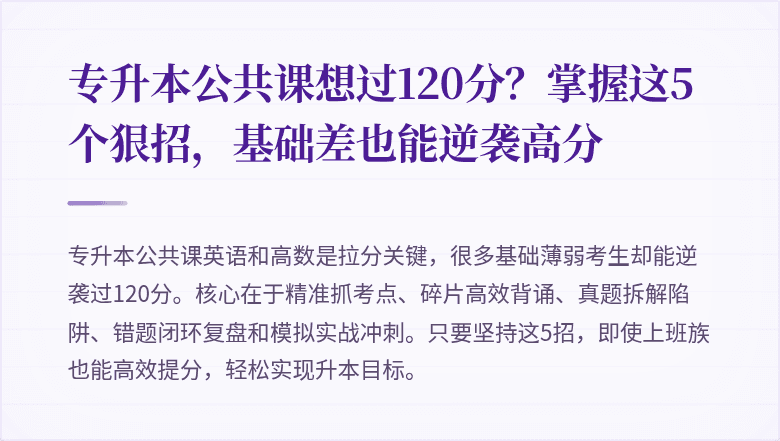 专升本公共课想过120分？掌握这5个狠招，基础差也能逆袭高分

专升本公共课英语和高数是拉分关键，很多基础薄弱考生却能逆袭过120分。核心在于精准抓考点、碎片高效背诵、真题拆解陷阱、错题闭环复盘和模拟实战冲刺。只要坚持这5招，即使上班族也能高效提分，轻松实现升本目标。